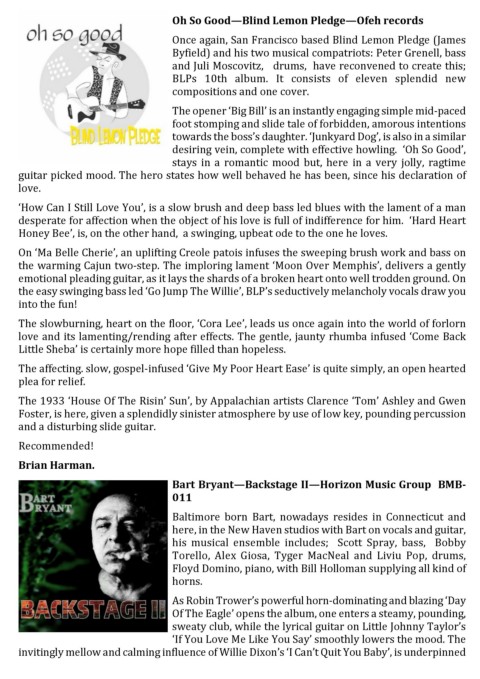 oh so good

BLIND LEMON PLEDGE

Oh So Good—Blind Lemon Pledge—Ofeh records

Once again, San Francisco based Blind Lemon Pledge (James Byfield) and his two musical compatriots: Peter Grenell, bass and Juli Moscovitz, drums, have reconvened to create this; BLPs 10th album. It consists of eleven splendid new compositions and one cover.

The opener 'Big Bill' is an instantly engaging simple mid-paced foot stomping and slide tale of forbidden, amorous intentions towards the boss's daughter. 'Junkyard Dog', is also in a similar desiring vein, complete with effective howling. 'Oh So Good', stays in a romantic mood but, here in a very jolly, ragtime guitar picked mood. The hero states how well behaved he has been, since his declaration of love.

'How Can I Still Love You', is a slow brush and deep bass led blues with the lament of a man desperate for affection when the object of his love is full of indifference for him. 'Hard Heart Honey Bee', is, on the other hand, a swinging, upbeat ode to the one he loves.

On 'Ma Belle Cherie', an uplifting Creole patois infuses the sweeping brush work and bass on the warming Cajun two-step. The imploring lament 'Moon Over Memphis', delivers a gently emotional pleading guitar, as it lays the shards of a broken heart onto well trodden ground. On the easy swinging bass led 'Go Jump The Willie', BLP's seductively melancholy vocals draw you into the fun!

The slowburning, heart on the floor, 'Cora Lee', leads us once again into the world of forlorn love and its lamenting/rending after effects. The gentle, jaunty rhumba infused 'Come Back Little Sheba' is certainly more hope filled than hopeless.

The affecting. slow, gospel-infused 'Give My Poor Heart Ease' is quite simply, an open hearted plea for relief.

The 1933 'House Of The Risin' Sun', by Appalachian artists Clarence 'Tom' Ashley and Gwen Foster, is here, given a splendidly sinister atmosphere by use of low key, pounding percussion and a disturbing slide guitar.

Recommended!

Brian Harman.

BART BRYANT

BACKSTAGE II

Bart Bryant—Backstage II—Horizon Music Group BMB-011

Baltimore born Bart, nowadays resides in Connecticut and here, in the New Haven studios with Bart on vocals and guitar, his musical ensemble includes; Scott Spray, bass, Bobby Torello, Alex Giosa, Tyger MacNeal and Liviu Pop, drums, Floyd Domino, piano, with Bill Holloman supplying all kind of horns.

As Robin Trower's powerful horn-dominating and blazing 'Day Of The Eagle' opens the album, one enters a steamy, pounding, sweaty club, while the lyrical guitar on Little Johnny Taylor's 'If You Love Me Like You Say' smoothly lowers the mood. The invitingly mellow and calming influence of Willie Dixon's 'I Can't Quit You Baby', is underpinned